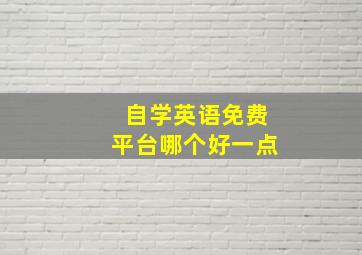 自学英语免费
平台哪个好一点